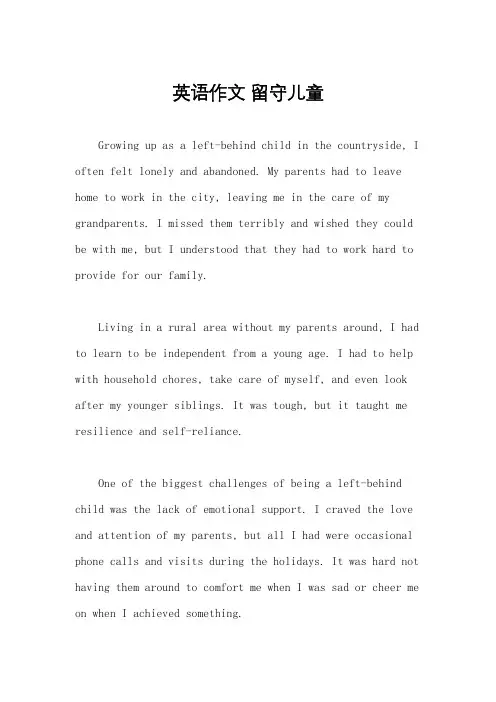 英语作文 留守儿童

Growing up as a left-behind child in the countryside, I often felt lonely and abandoned. My parents had to leave home to work in the city, leaving me in the care of my grandparents. I missed them terribly and wished they could be with me, but I understood that they had to work hard to provide for our family.

Living in a rural area without my parents around, I had to learn to be independent from a young age. I had to help with household chores, take care of myself, and even look after my younger siblings. It was tough, but it taught me resilience and self-reliance.

One of the biggest challenges of being a left-behind child was the lack of emotional support. I craved the love and attention of my parents, but all I had were occasional phone calls and visits during the holidays. It was hard not having them around to comfort me when I was sad or cheer me on when I achieved something.